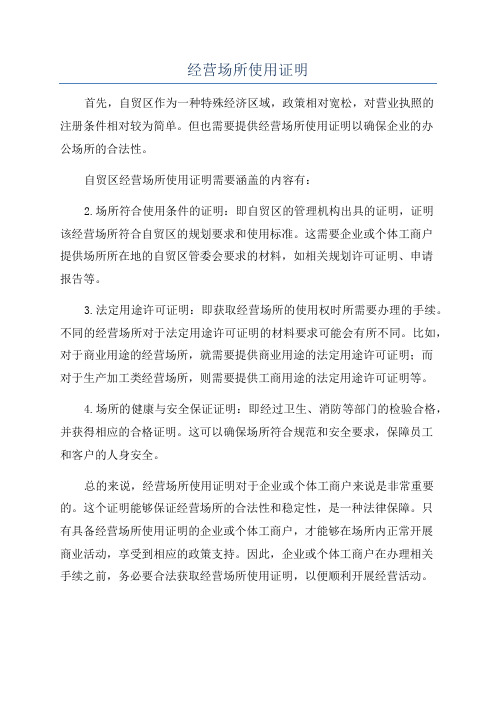 经营场所使用证明

首先，自贸区作为一种特殊经济区域，政策相对宽松，对营业执照的注册条件相对较为简单。但也需要提供经营场所使用证明以确保企业的办公场所的合法性。

自贸区经营场所使用证明需要涵盖的内容有：

2.场所符合使用条件的证明：即自贸区的管理机构出具的证明，证明该经营场所符合自贸区的规划要求和使用标准。这需要企业或个体工商户提供场所所在地的自贸区管委会要求的材料，如相关规划许可证明、申请报告等。

3.法定用途许可证明：即获取经营场所的使用权时所需要办理的手续。不同的经营场所对于法定用途许可证明的材料要求可能会有所不同。比如，对于商业用途的经营场所，就需要提供商业用途的法定用途许可证明；而对于生产加工类经营场所，则需要提供工商用途的法定用途许可证明等。

4.场所的健康与安全保证证明：即经过卫生、消防等部门的检验合格，并获得相应的合格证明。这可以确保场所符合规范和安全要求，保障员工和客户的人身安全。

总的来说，经营场所使用证明对于企业或个体工商户来说是非常重要的。这个证明能够保证经营场所的合法性和稳定性，是一种法律保障。只有具备经营场所使用证明的企业或个体工商户，才能够在场所内正常开展商业活动，享受到相应的政策支持。因此，企业或个体工商户在办理相关手续之前，务必要合法获取经营场所使用证明，以便顺利开展经营活动。